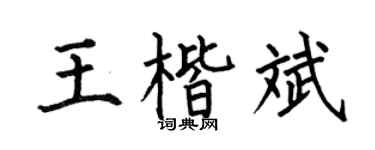 王楷斌
词典网